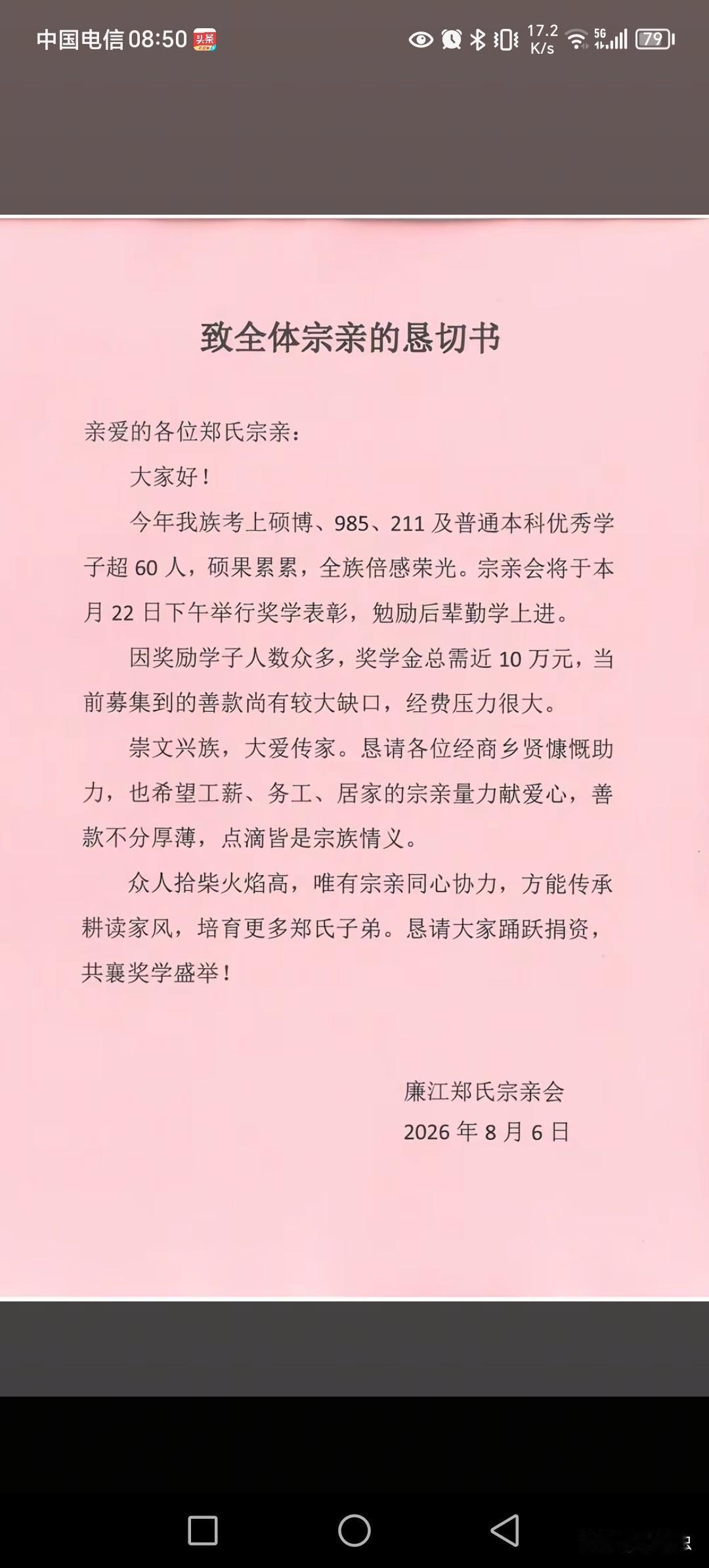 中国电信 08:50 头条

17.2 K/s 5G 79

致全体宗亲的恳切书

亲爱的各位郑氏宗亲：

大家好！

今年我族考上硕博、985、211 及普通本科优秀学子超 60 人，硕果累累，全族倍感荣光。宗亲会将于本月 22 日下午举行奖学表彰，勉励后辈勤学上进。

因奖励学子人数众多，奖学金总需近 10 万元，当前募集到的善款尚有较大缺口，经费压力很大。

崇文兴族，大爱传家。恳请各位经商乡贤慷慨助力，也希望工薪、务工、居家的宗亲量力献爱心，善款不分厚薄，点滴皆是宗族情义。

众人拾柴火焰高，唯有宗亲同心协力，方能传承耕读家风，培育更多郑氏子弟。恳请大家踊跃捐资，共襄奖学盛举！

廉江郑氏宗亲会
2026 年 8 月 6 日